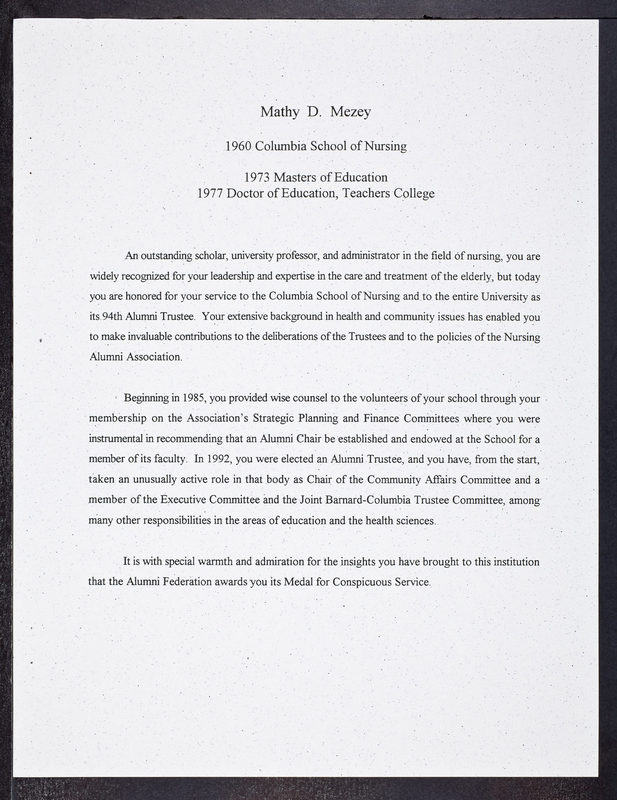 Mathy D. Mezey

1960 Columbia School of Nursing

1973 Masters of Education
1977 Doctor of Education, Teachers College

An outstanding scholar, university professor, and administrator in the field of nursing, you are widely recognized for your leadership and expertise in the care and treatment of the elderly, but today you are honored for your service to the Columbia School of Nursing and to the entire University as its 94th Alumni Trustee. Your extensive background in health and community issues has enabled you to make invaluable contributions to the deliberations of the Trustees and to the policies of the Nursing Alumni Association.

Beginning in 1985, you provided wise counsel to the volunteers of your school through your membership on the Association's Strategic Planning and Finance Committees where you were instrumental in recommending that an Alumni Chair be established and endowed at the School for a member of its faculty. In 1992, you were elected an Alumni Trustee, and you have, from the start, taken an unusually active role in that body as Chair of the Community Affairs Committee and a member of the Executive Committee and the Joint Barnard-Columbia Trustee Committee, among many other responsibilities in the areas of education and the health sciences.

It is with special warmth and admiration for the insights you have brought to this institution that the Alumni Federation awards you its Medal for Conspicuous Service.